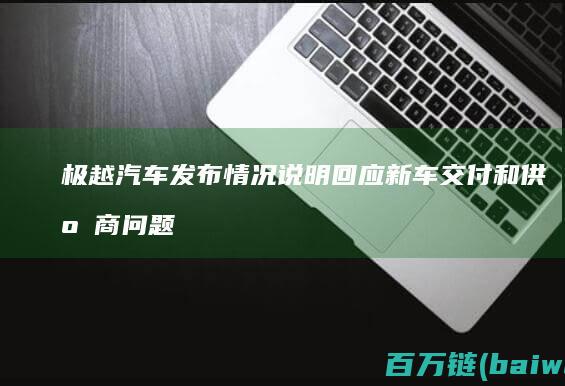 极越汽车发布情况说明回应新车交付和供o 商问题

百万链(baiw